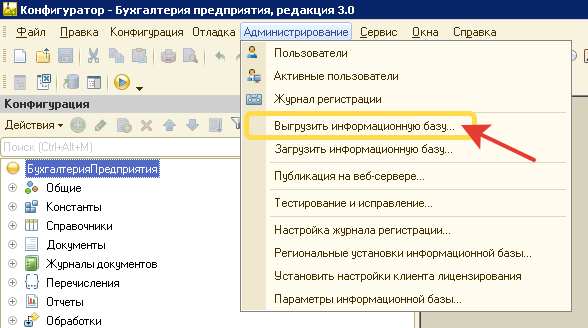 Конфигуратор - Бухгалтерия предприятия, редакция 3.0

Файл Правка Конфигурация Отладка Администрирование Сервис Окна Справка

Конфигурация

Действия

Поиск (Ctrl+Alt+M)

БухгалтерияПредприятия
Общие
Константы
Справочники
Документы
Журналы документов
Перечисления
Отчеты
Обработки

Пользователи
Активные пользователи
Журнал регистрации
Выгрузить информационную базу...
Загрузить информационную базу...
Публикация на веб-сервере...
Тестирование и исправление...
Настройка журнала регистрации...
Региональные установки информационной базы...
Установить настройки клиента лицензирования
Параметры информационной базы...